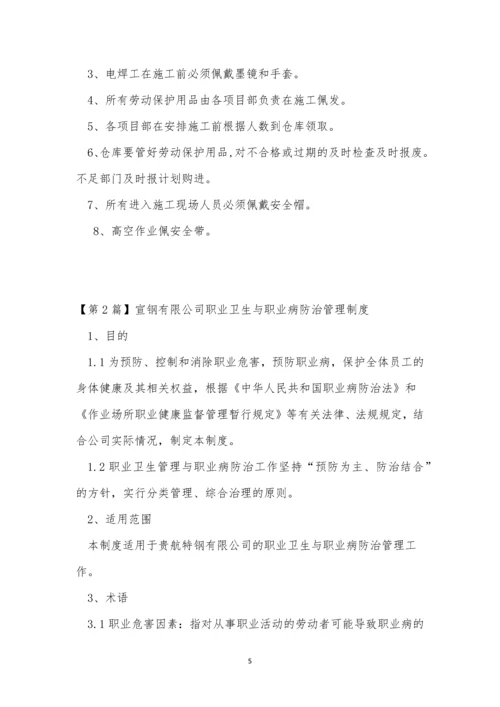 3、电焊工在施工前必须佩戴墨镜和手套。

4、所有劳动保护用品由各项目部负责在施工佩发。

5、各项目部在安排施工前根据人数到仓库领取。

6､仓库要管好劳动保护用品,对不合格或过期的及时检查及时报废。不足部门及时报计划购进。

7、所有进入施工现场人员必须佩戴安全帽。

8、高空作业佩安全带。

【第2篇】宣钢有限公司职业卫生与职业病防治管理制度

1、目的

1.1为预防、控制和消除职业危害，预防职业病，保护全体员工的身体健康及其相关权益，根据《中华人民共和国职业病防治法》和《作业场所职业健康监督管理暂行规定》等有关法律、法规规定，结合公司实际情况，制定本制度。

1.2职业卫生管理与职业病防治工作坚持“预防为主、防治结合”的方针，实行分类管理、综合治理的原则。

2、适用范围

本制度适用于贵航特钢有限公司的职业卫生与职业病防治管理工作。

3、术语

3.1职业危害因素：指对从事职业活动的劳动者可能导致职业病的

5